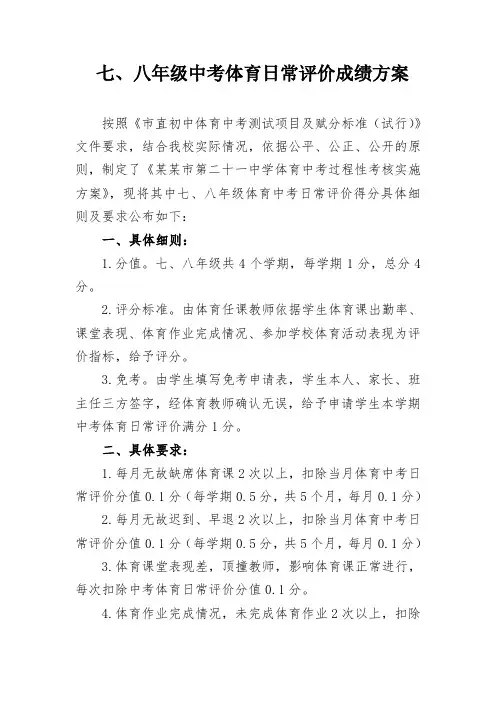 七、八年级中考体育日常评价成绩方案

按照《市直初中体育中考测试项目及赋分标准（试行）》文件要求，结合我校实际情况，依据公平、公正、公开的原则，制定了《某某市第二十一中学体育中考过程性考核实施方案》，现将其中七、八年级体育中考日常评价得分具体细则及要求公布如下：

一、具体细则：

1.分值。七、八年级共4个学期，每学期1分，总分4分。

2.评分标准。由体育任课教师依据学生体育课出勤率、课堂表现、体育作业完成情况、参加学校体育活动表现为评价指标，给予评分。

3.免考。由学生填写免考申请表，学生本人、家长、班主任三方签字，经体育教师确认无误，给予申请学生本学期中考体育日常评价满分1分。

二、具体要求：

1.每月无故缺席体育课2次以上，扣除当月体育中考日常评价分值0.1分（每学期0.5分，共5个月，每月0.1分）

2.每月无故迟到、早退2次以上，扣除当月体育中考日常评价分值0.1分（每学期0.5分，共5个月，每月0.1分）

3.体育课堂表现差，顶撞教师，影响体育课正常进行，每次扣除中考体育日常评价分值0.1分。

4.体育作业完成情况，未完成体育作业2次以上，扣除